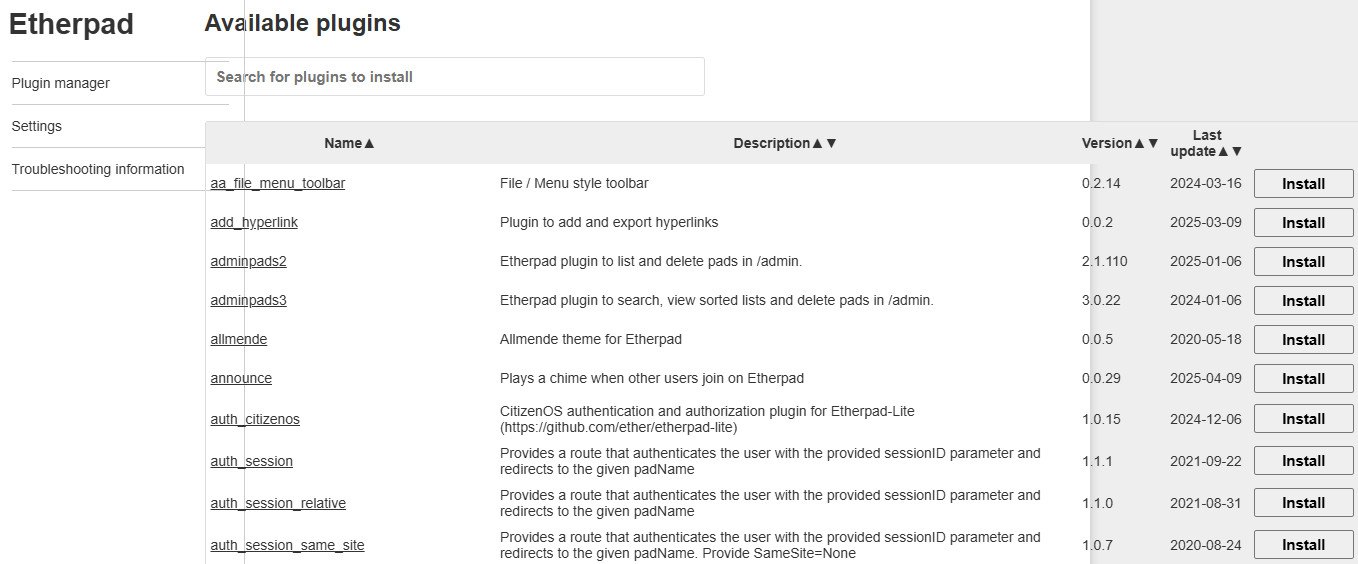 Etherpad

Plugin manager

Settings

Troubleshooting information

Available plugins

Search for plugins to install

| Name▲ | Description▲▼ | Version▲▼ | Last update▲▼ | |
|---|---|---|---|---|
| aa_file_menu_toolbar | File / Menu style toolbar | 0.2.14 | 2024-03-16 | Install |
| add_hyperlink | Plugin to add and export hyperlinks | 0.0.2 | 2025-03-09 | Install |
| adminpads2 | Etherpad plugin to list and delete pads in /admin. | 2.1.110 | 2025-01-06 | Install |
| adminpads3 | Etherpad plugin to search, view sorted lists and delete pads in /admin. | 3.0.22 | 2024-01-06 | Install |
| allmende | Allmende theme for Etherpad | 0.0.5 | 2020-05-18 | Install |
| announce | Plays a chime when other users join on Etherpad | 0.0.29 | 2025-04-09 | Install |
| auth_citizenos | CitizenOS authentication and authorization plugin for Etherpad-Lite (https://github.com/ether/etherpad-lite) | 1.0.15 | 2024-12-06 | Install |
| auth_session | Provides a route that authenticates the user with the provided sessionID parameter and redirects to the given padName | 1.1.1 | 2021-09-22 | Install |
| auth_session_relative | Provides a route that authenticates the user with the provided sessionID parameter and redirects to the given padName | 1.1.0 | 2021-08-31 | Install |
| auth_session_same_site | Provides a route that authenticates the user with the provided sessionID parameter and redirects to the given padName. Provide SameSite=None | 1.0.7 | 2020-08-24 | Install |